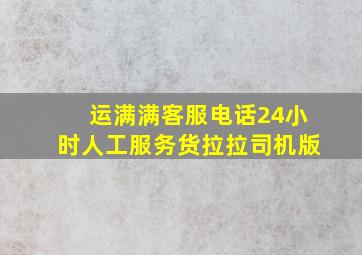 运满满客服电话24小时人工服务货拉拉司机版